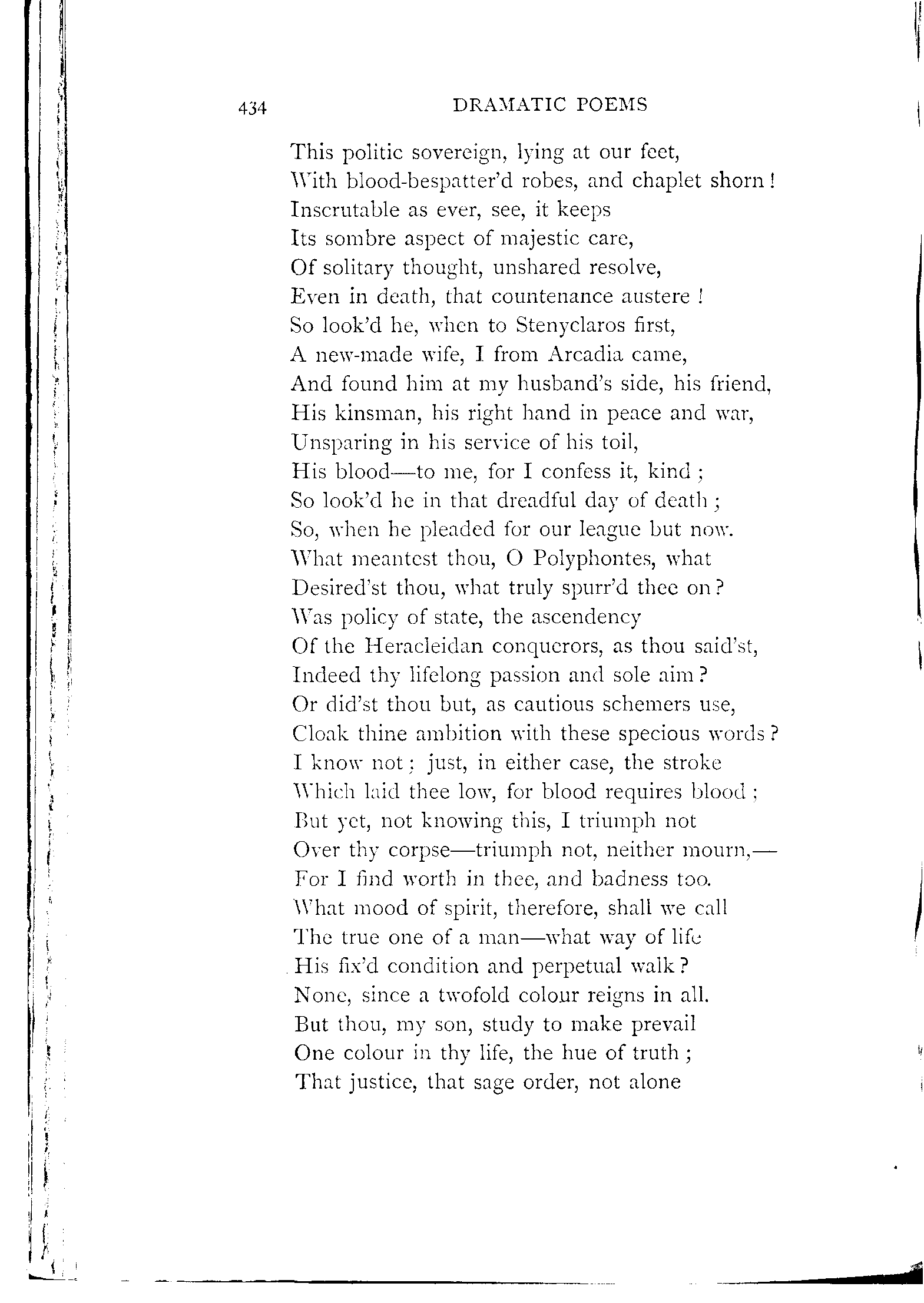 434 DRAMATIC POEMS

This politic sovereign, lying at our feet,
With blood-bespatter'd robes, and chaplet shorn!
Inscrutable as ever, see, it keeps
Its sombre aspect of majestic care,
Of solitary thought, unshared resolve,
Even in death, that countenance austere!
So look'd he, when to Stenyclaros first,
A new-made wife, I from Arcadia came,
And found him at my husband's side, his friend,
His kinsman, his right hand in peace and war,
Unsparing in his service of his toil,
His blood—to me, for I confess it, kind;
So look'd he in that dreadful day of death;
So, when he pleaded for our league but now.
What meantest thou, O Polyphontes, what
Desired'st thou, what truly spurr'd thee on?
Was policy of state, the ascendency
Of the Heracleidan conquerors, as thou said'st,
Indeed thy lifelong passion and sole aim?
Or did'st thou but, as cautious schemers use,
Cloak thine ambition with these specious words?
I know not; just, in either case, the stroke
Which laid thee low, for blood requires blood;
But yet, not knowing this, I triumph not
Over thy corpse—triumph not, neither mourn,—
For I find worth in thee, and badness too.
What mood of spirit, therefore, shall we call
The true one of a man—what way of life
His fix'd condition and perpetual walk?
None, since a twofold colour reigns in all.
But thou, my son, study to make prevail
One colour in thy life, the hue of truth;
That justice, that sage order, not alone